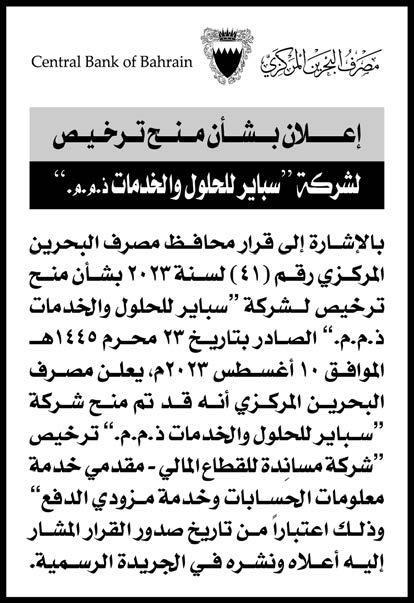 Central Bank of Bahrain

مصرف البحرين المركزي

إعلان بشأن منح ترخيص

لشركة "سباير للحلول والخدمات ذ.م.م."

بالإشارة إلى قرار محافظ مصرف البحرين المركزي رقم (٤١) لسنة ٢٠٢٣ بشأن منح ترخيص لشركة "سباير للحلول والخدمات ذ.م.م." الصادر بتاريخ ٢٣ محرم ١٤٤٥هـ الموافق ١٠ أغسطس ٢٠٢٣م، يعلن مصرف البحرين المركزي أنه قد تم منح شركة "سباير للحلول والخدمات ذ.م.م." ترخيص "شركة مساندة للقطاع المالي - مقدمي خدمة معلومات الحسابات وخدمة مزودي الدفع" وذلك اعتباراً من تاريخ صدور القرار المشار إليه أعلاه ونشره في الجريدة الرسمية.